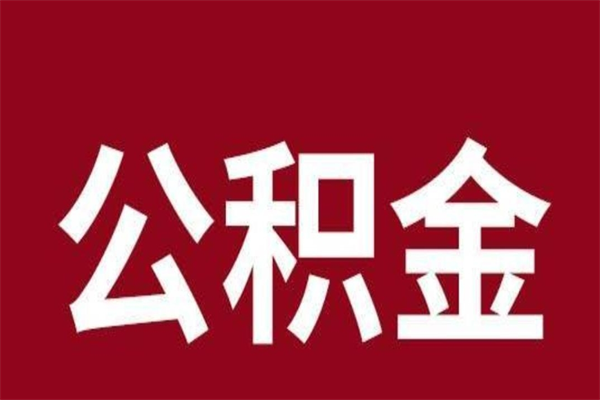 公积金